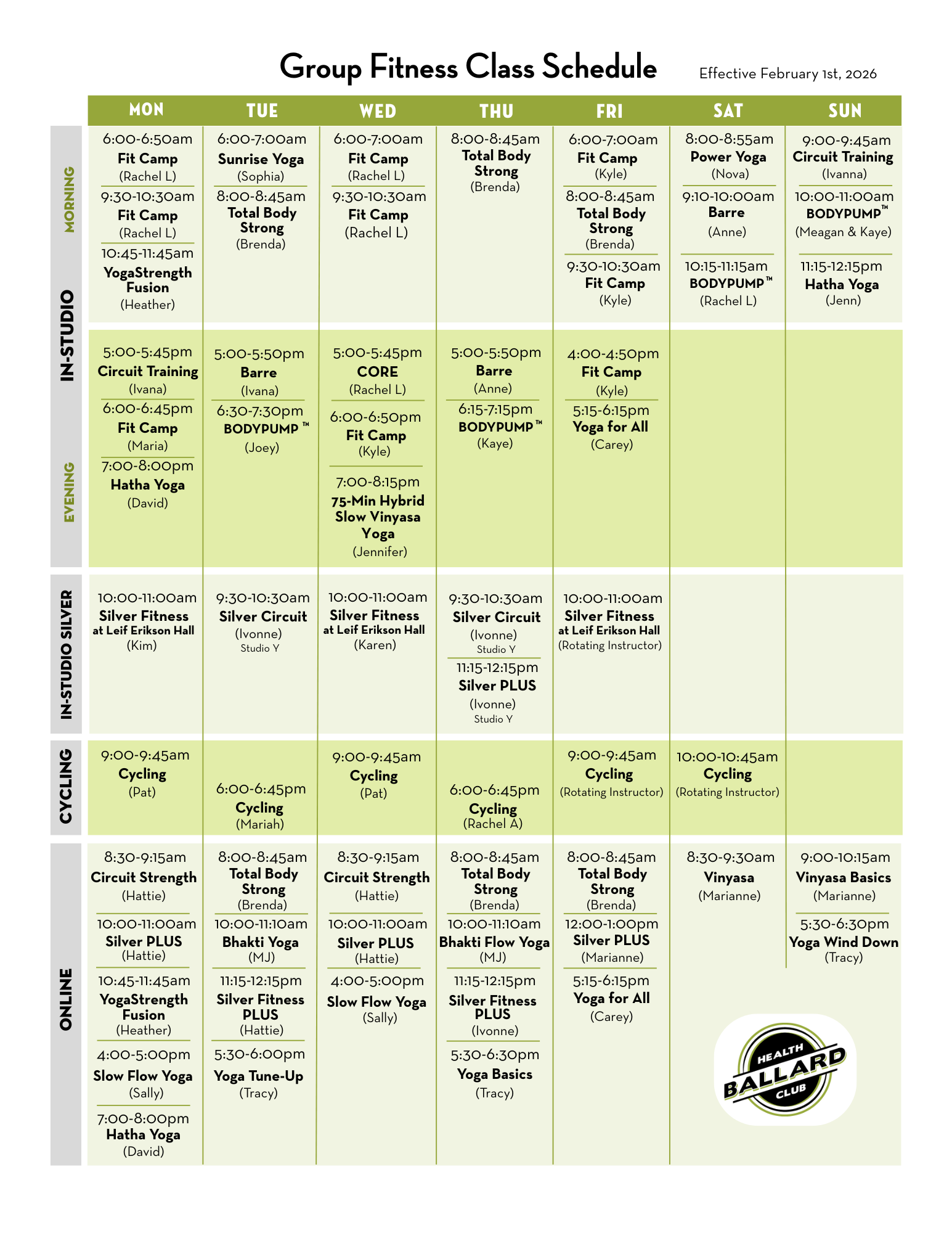 Group Fitness Class Schedule

Effective February 1st, 2026

| | MON | TUE | WED | THU | FRI | SAT | SUN |
|---|---|---|---|---|---|---|---|
| IN-STUDIO MORNING | 6:00-6:50am Fit Camp (Rachel L) 9:30-10:30am Fit Camp (Rachel L) 10:45-11:45am YogaStrength Fusion (Heather) | 6:00-7:00am Sunrise Yoga (Sophia) 8:00-8:45am Total Body Strong (Brenda) | 6:00-7:00am Fit Camp (Rachel L) 9:30-10:30am Fit Camp (Rachel L) | 8:00-8:45am Total Body Strong (Brenda) | 6:00-7:00am Fit Camp (Kyle) 8:00-8:45am Total Body Strong (Brenda) 9:30-10:30am Fit Camp (Kyle) | 8:00-8:55am Power Yoga (Nova) 9:10-10:00am Barre (Anne) 10:15-11:15am BODYPUMP™ (Rachel L) | 9:00-9:45am Circuit Training (Ivanna) 10:00-11:00am BODYPUMP™ (Meagan & Kaye) 11:15-12:15pm Hatha Yoga (Jenn) |
| IN-STUDIO EVENING | 5:00-5:45pm Circuit Training (Ivana) 6:00-6:45pm Fit Camp (Maria) 7:00-8:00pm Hatha Yoga (David) | 5:00-5:50pm Barre (Ivana) 6:30-7:30pm BODYPUMP™ (Joey) | 5:00-5:45pm CORE (Rachel L) 6:00-6:50pm Fit Camp (Kyle) 7:00-8:15pm 75-Min Hybrid Slow Vinyasa Yoga (Jennifer) | 5:00-5:50pm Barre (Anne) 6:15-7:15pm BODYPUMP™ (Kaye) | 4:00-4:50pm Fit Camp (Kyle) 5:15-6:15pm Yoga for All (Carey) | | |
| IN-STUDIO SILVER | 10:00-11:00am Silver Fitness at Leif Erikson Hall (Kim) | 9:30-10:30am Silver Circuit (Ivonne) Studio Y | 10:00-11:00am Silver Fitness at Leif Erikson Hall (Karen) | 9:30-10:30am Silver Circuit (Ivonne) Studio Y 11:15-12:15pm Silver PLUS (Ivonne) Studio Y | 10:00-11:00am Silver Fitness at Leif Erikson Hall (Rotating Instructor) | | |
| CYCLING | 9:00-9:45am Cycling (Pat) | 6:00-6:45pm Cycling (Mariah) | 9:00-9:45am Cycling (Pat) | 6:00-6:45pm Cycling (Rachel A) | 9:00-9:45am Cycling (Rotating Instructor) | 10:00-10:45am Cycling (Rotating Instructor) | |
| ONLINE | 8:30-9:15am Circuit Strength (Hattie) 10:00-11:00am Silver PLUS (Hattie) 10:45-11:45am YogaStrength Fusion (Heather) 4:00-5:00pm Slow Flow Yoga (Sally) 7:00-8:00pm Hatha Yoga (David) | 8:00-8:45am Total Body Strong (Brenda) 10:00-11:10am Bhakti Yoga (MJ) 11:15-12:15pm Silver Fitness PLUS (Hattie) 5:30-6:00pm Yoga Tune-Up (Tracy) | 8:30-9:15am Circuit Strength (Hattie) 10:00-11:00am Silver PLUS (Hattie) 4:00-5:00pm Slow Flow Yoga (Sally) | 8:00-8:45am Total Body Strong (Brenda) 10:00-11:10am Bhakti Flow Yoga (MJ) 11:15-12:15pm Silver Fitness PLUS (Ivonne) 5:30-6:30pm Yoga Basics (Tracy) | 8:00-8:45am Total Body Strong (Brenda) 12:00-1:00pm Silver PLUS (Marianne) 5:15-6:15pm Yoga for All (Carey) | 8:30-9:30am Vinyasa (Marianne) | 9:00-10:15am Vinyasa Basics (Marianne) 5:30-6:30pm Yoga Wind Down (Tracy) |

HEALTH BALLARD CLUB